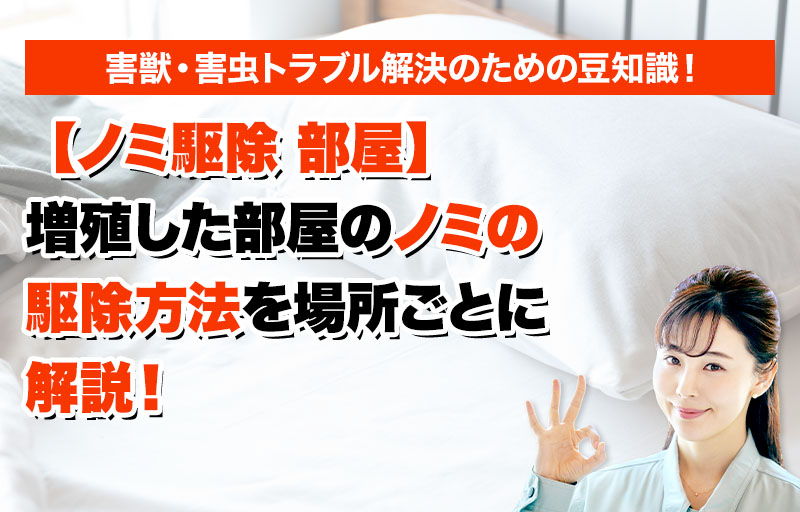 害獣・害虫トラブル解決のための豆知識！

【ノミ駆除 部屋】

増殖した部屋のノミの駆除方法を場所ごとに解説！